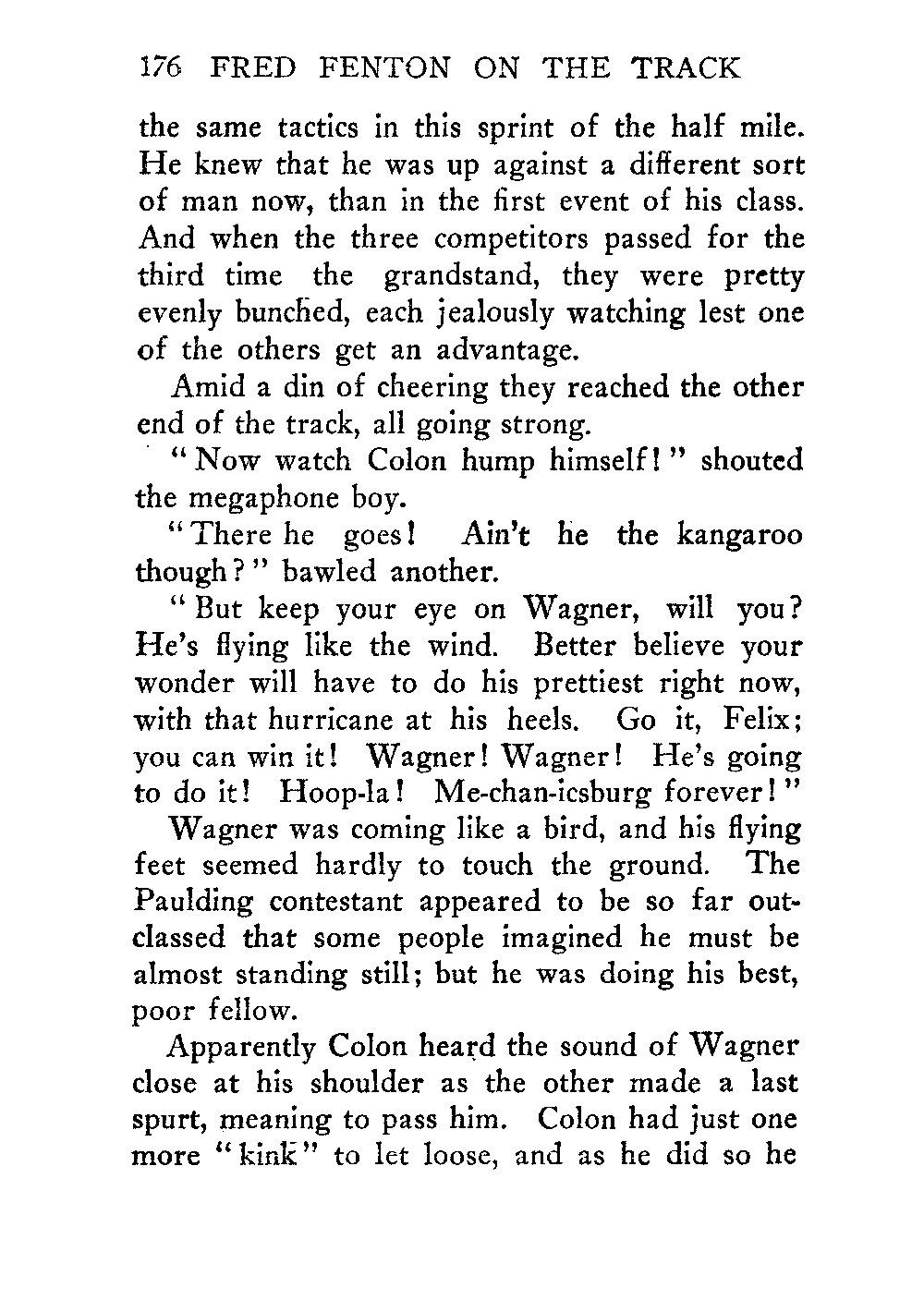 176 FRED FENTON ON THE TRACK

the same tactics in this sprint of the half mile. He knew that he was up against a different sort of man now, than in the first event of his class. And when the three competitors passed for the third time the grandstand, they were pretty evenly bunched, each jealously watching lest one of the others get an advantage.

Amid a din of cheering they reached the other end of the track, all going strong.

"Now watch Colon hump himself!" shouted the megaphone boy.

"There he goes! Ain't he the kangaroo though?" bawled another.

"But keep your eye on Wagner, will you? He's flying like the wind. Better believe your wonder will have to do his prettiest right now, with that hurricane at his heels. Go it, Felix; you can win it! Wagner! Wagner! He's going to do it! Hoop-la! Me-chan-icsburg forever!"

Wagner was coming like a bird, and his flying feet seemed hardly to touch the ground. The Paulding contestant appeared to be so far outclassed that some people imagined he must be almost standing still; but he was doing his best, poor fellow.

Apparently Colon heard the sound of Wagner close at his shoulder as the other made a last spurt, meaning to pass him. Colon had just one more "kink" to let loose, and as he did so he